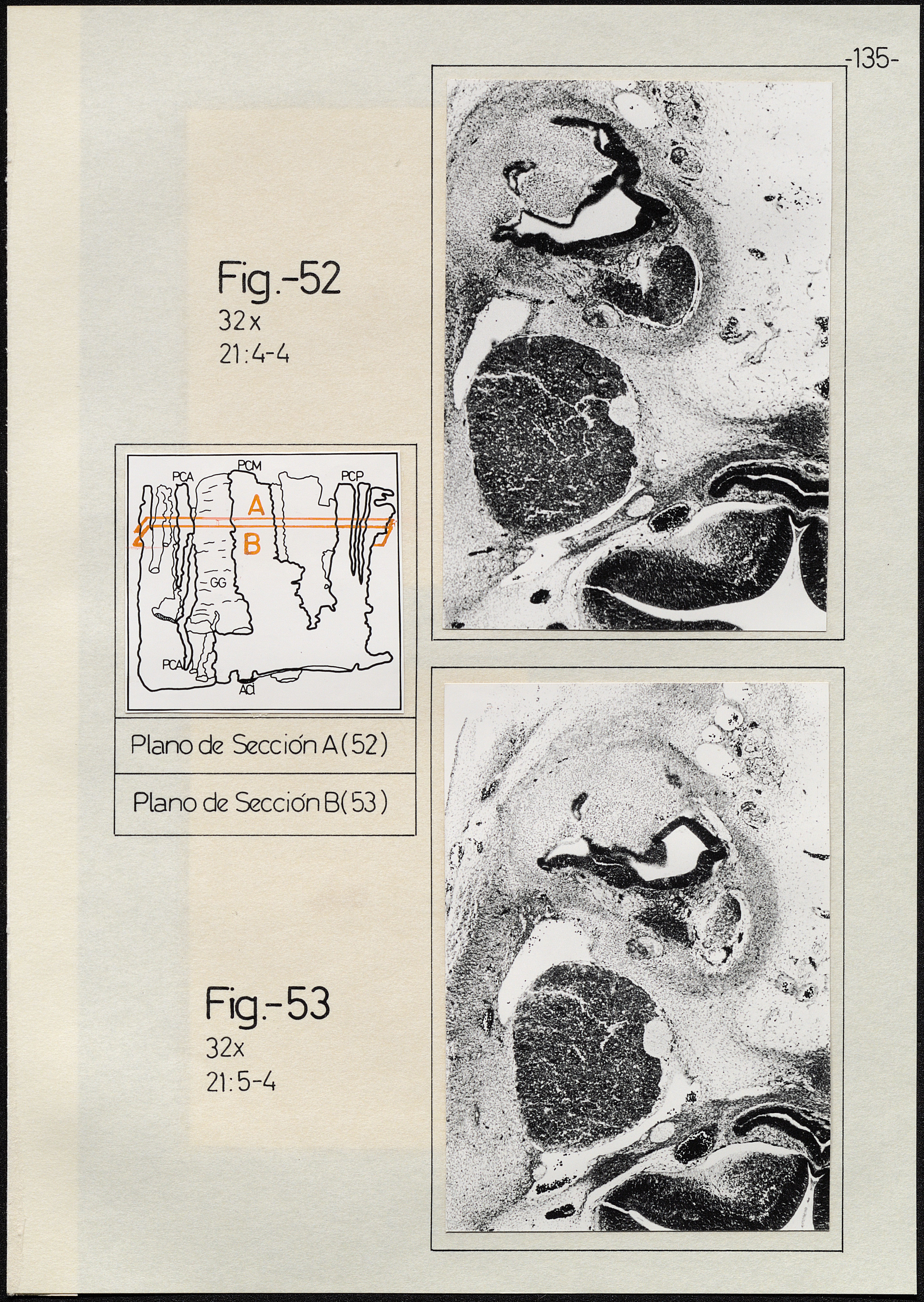 -135-

Fig.-52
32x
21:4-4

PCA
PCM
PCP
A
B
GG
PCA
ACI

Plano de Sección A(52)

Plano de Sección B(53)

Fig.-53
32x
21:5-4